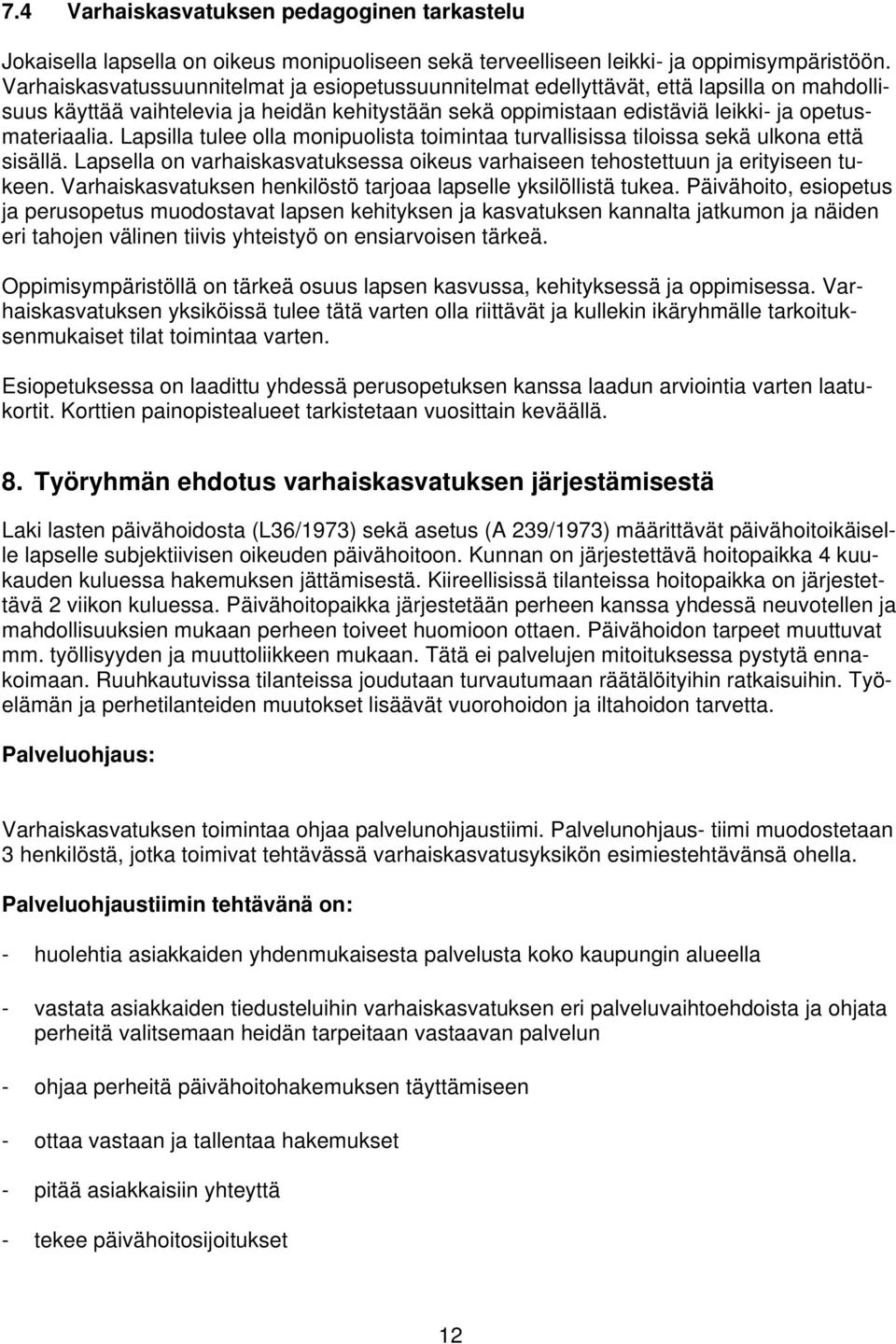 7.4 Varhaiskasvatuksen pedagoginen tarkastelu

Jokaisella lapsella on oikeus monipuoliseen sekä terveelliseen leikki- ja oppimisympäristöön. Varhaiskasvatussuunnitelmat ja esiopetussuunnitelmat edellyttävät, että lapsilla on mahdollisuus käyttää vaihtelevia ja heidän kehitystään sekä oppimistaan edistäviä leikki- ja opetusmateriaalia. Lapsilla tulee olla monipuolista toimintaa turvallisissa tiloissa sekä ulkona että sisällä. Lapsella on varhaiskasvatuksessa oikeus varhaiseen tehostettuun ja erityiseen tukeen. Varhaiskasvatuksen henkilöstö tarjoaa lapselle yksilöllistä tukea. Päivähoito, esiopetus ja perusopetus muodostavat lapsen kehityksen ja kasvatuksen kannalta jatkumon ja näiden eri tahojen välinen tiivis yhteistyö on ensiarvoisen tärkeä.

Oppimisympäristöllä on tärkeä osuus lapsen kasvussa, kehityksessä ja oppimisessa. Varhaiskasvatuksen yksiköissä tulee tätä varten olla riittävät ja kullekin ikäryhmälle tarkoituksenmukaiset tilat toimintaa varten.

Esiopetuksessa on laadittu yhdessä perusopetuksen kanssa laadun arviointia varten laatukortit. Korttien painopistealueet tarkistetaan vuosittain keväällä.

8. Työryhmän ehdotus varhaiskasvatuksen järjestämisestä

Laki lasten päivähoidosta (L36/1973) sekä asetus (A 239/1973) määrittävät päivähoitoikäiselle lapselle subjektiivisen oikeuden päivähoitoon. Kunnan on järjestettävä hoitopaikka 4 kuukauden kuluessa hakemuksen jättämisestä. Kiireellisissä tilanteissa hoitopaikka on järjestettävä 2 viikon kuluessa. Päivähoitopaikka järjestetään perheen kanssa yhdessä neuvotellen ja mahdollisuuksien mukaan perheen toiveet huomioon ottaen. Päivähoidon tarpeet muuttuvat mm. työllisyyden ja muuttoliikkeen mukaan. Tätä ei palvelujen mitoituksessa pystytä ennakoimaan. Ruuhkautuvissa tilanteissa joudutaan turvautumaan räätälöityihin ratkaisuihin. Työelämän ja perhetilanteiden muutokset lisäävät vuorohoidon ja iltahoidon tarvetta.

Palveluohjaus:

Varhaiskasvatuksen toimintaa ohjaa palvelunohjaustiimi. Palvelunohjaus- tiimi muodostetaan 3 henkilöstä, jotka toimivat tehtävässä varhaiskasvatusyksikön esimiestehtävänsä ohella.

Palveluohjaustiimin tehtävänä on:

- huolehtia asiakkaiden yhdenmukaisesta palvelusta koko kaupungin alueella

- vastata asiakkaiden tiedusteluihin varhaiskasvatuksen eri palveluvaihtoehdoista ja ohjata perheitä valitsemaan heidän tarpeitaan vastaavan palvelun

- ohjaa perheitä päivähoitohakemuksen täyttämiseen

- ottaa vastaan ja tallentaa hakemukset

- pitää asiakkaisiin yhteyttä

- tekee päivähoitosijoitukset

12